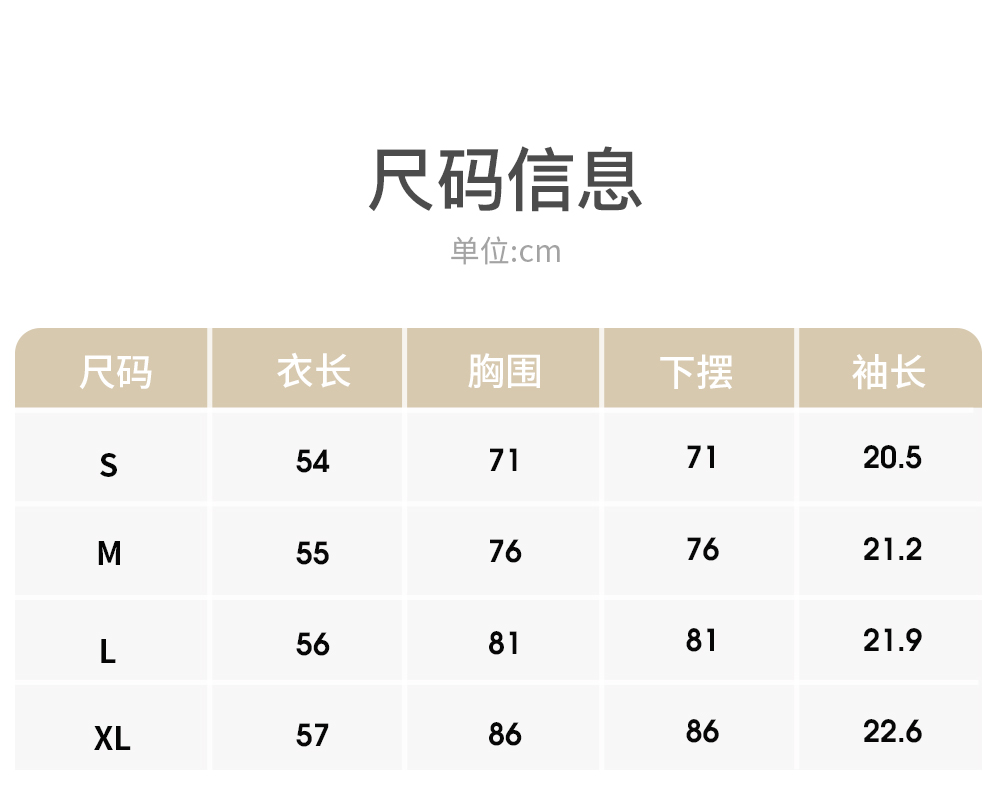 尺码信息

单位:cm

| 尺码 | 衣长 | 胸围 | 下摆 | 袖长 |
|---|---|---|---|---|
| S | 54 | 71 | 71 | 20.5 |
| M | 55 | 76 | 76 | 21.2 |
| L | 56 | 81 | 81 | 21.9 |
| XL | 57 | 86 | 86 | 22.6 |